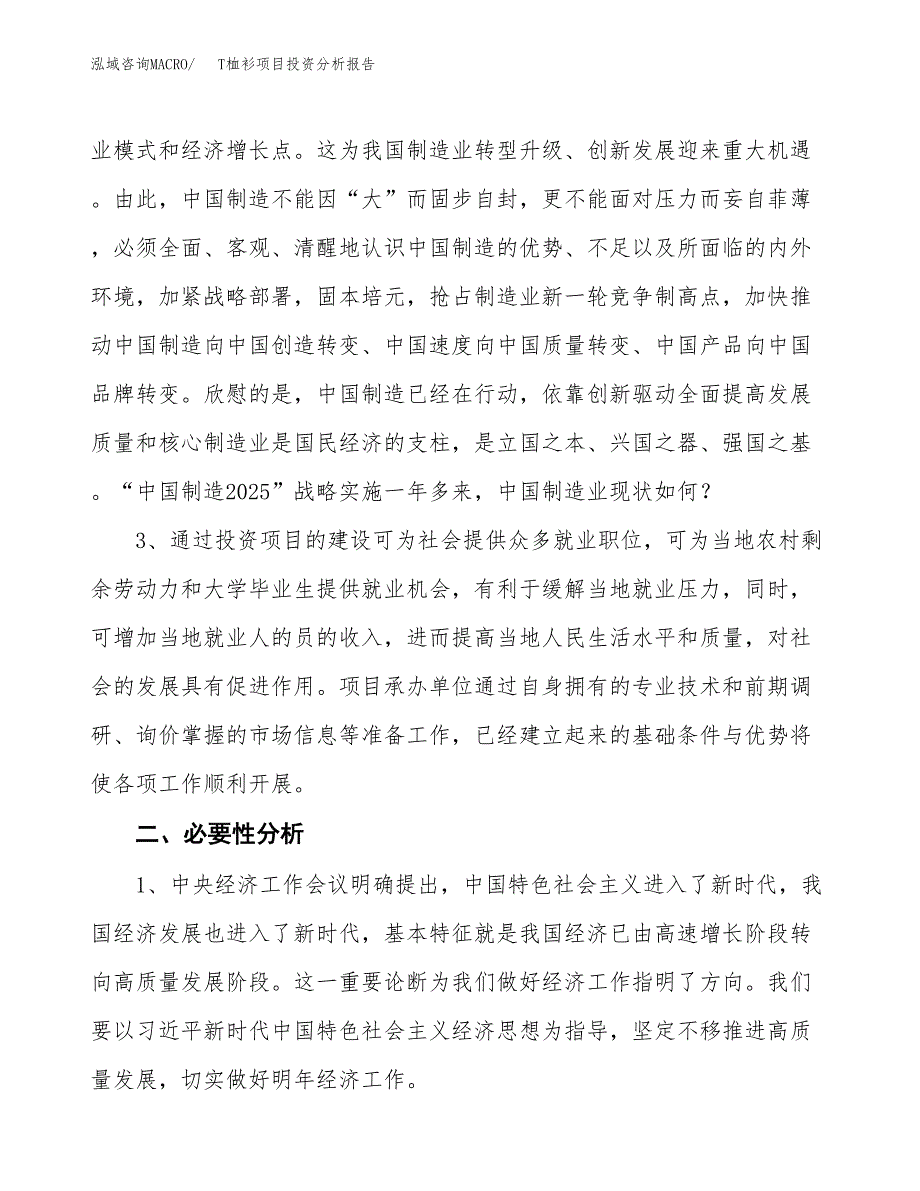 泓域咨询MACRO/　T恤衫项目投资分析报告

业模式和经济增长点。这为我国制造业转型升级、创新发展迎来重大机遇。由此，中国制造不能因“大”而固步自封，更不能面对压力而妄自菲薄，必须全面、客观、清醒地认识中国制造的优势、不足以及所面临的内外环境，加紧战略部署，固本培元，抢占制造业新一轮竞争制高点，加快推动中国制造向中国创造转变、中国速度向中国质量转变、中国产品向中国品牌转变。欣慰的是，中国制造已经在行动，依靠创新驱动全面提高发展质量和核心制造业是国民经济的支柱，是立国之本、兴国之器、强国之基。“中国制造2025”战略实施一年多来，中国制造业现状如何？

3、通过投资项目的建设可为社会提供众多就业职位，可为当地农村剩余劳动力和大学毕业生提供就业机会，有利于缓解当地就业压力，同时，可增加当地就业人的员的收入，进而提高当地人民生活水平和质量，对社会的发展具有促进作用。项目承办单位通过自身拥有的专业技术和前期调研、询价掌握的市场信息等准备工作，已经建立起来的基础条件与优势将使各项工作顺利开展。

二、必要性分析

1、中央经济工作会议明确提出，中国特色社会主义进入了新时代，我国经济发展也进入了新时代，基本特征就是我国经济已由高速增长阶段转向高质量发展阶段。这一重要论断为我们做好经济工作指明了方向。我们要以习近平新时代中国特色社会主义经济思想为指导，坚定不移推进高质量发展，切实做好明年经济工作。